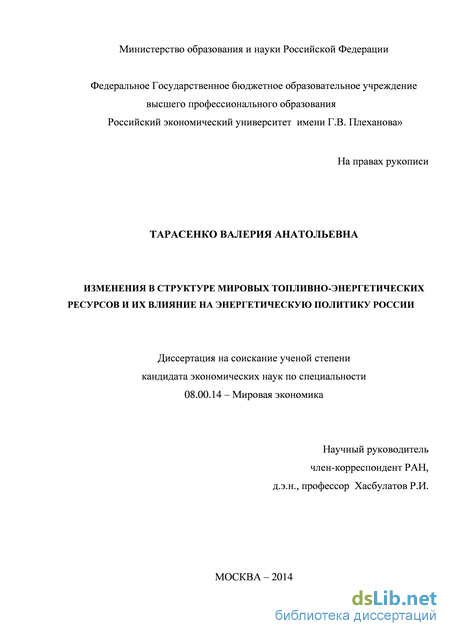 Министерство образования и науки Российской Федерации

Федеральное Государственное бюджетное образовательное учреждение высшего профессионального образования Российский экономический университет имени Г.В. Плеханова»

На правах рукописи

ТАРАСЕНКО ВАЛЕРИЯ АНАТОЛЬЕВНА

ИЗМЕНЕНИЯ В СТРУКТУРЕ МИРОВЫХ ТОПЛИВНО-ЭНЕРГЕТИЧЕСКИХ РЕСУРСОВ И ИХ ВЛИЯНИЕ НА ЭНЕРГЕТИЧЕСКУЮ ПОЛИТИКУ РОССИИ

Диссертация на соискание ученой степени кандидата экономических наук по специальности 08.00.14 – Мировая экономика

Научный руководитель
член-корреспондент РАН,
д.э.н., профессор Хасбулатов Р.И.

МОСКВА – 2014

dsLib.net
библиотека диссертаций